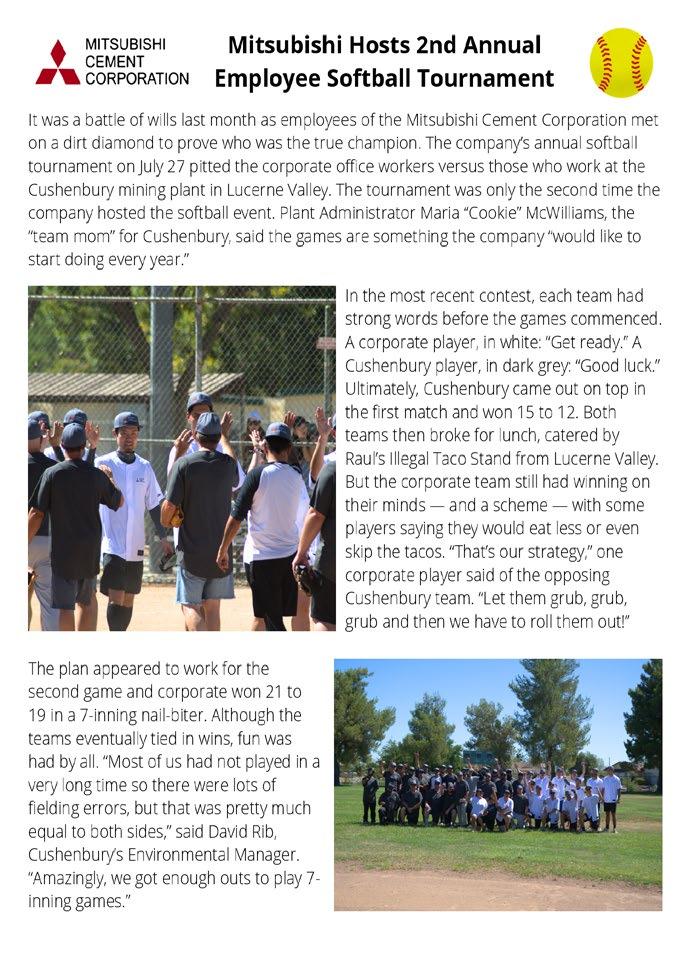 MITSUBISHI CEMENT CORPORATION

Mitsubishi Hosts 2nd Annual Employee Softball Tournament

It was a battle of wills last month as employees of the Mitsubishi Cement Corporation met on a dirt diamond to prove who was the true champion. The company's annual softball tournament on July 27 pitted the corporate office workers versus those who work at the Cushenbury mining plant in Lucerne Valley. The tournament was only the second time the company hosted the softball event. Plant Administrator Maria "Cookie" McWilliams, the "team mom" for Cushenbury, said the games are something the company "would like to start doing every year."

In the most recent contest, each team had strong words before the games commenced. A corporate player, in white: "Get ready." A Cushenbury player, in dark grey: "Good luck." Ultimately, Cushenbury came out on top in the first match and won 15 to 12. Both teams then broke for lunch, catered by Raul's Illegal Taco Stand from Lucerne Valley. But the corporate team still had winning on their minds — and a scheme — with some players saying they would eat less or even skip the tacos. "That's our strategy," one corporate player said of the opposing Cushenbury team. "Let them grub, grub, grub and then we have to roll them out!"

The plan appeared to work for the second game and corporate won 21 to 19 in a 7-inning nail-biter. Although the teams eventually tied in wins, fun was had by all. "Most of us had not played in a very long time so there were lots of fielding errors, but that was pretty much equal to both sides," said David Rib, Cushenbury's Environmental Manager. "Amazingly, we got enough outs to play 7-inning games."